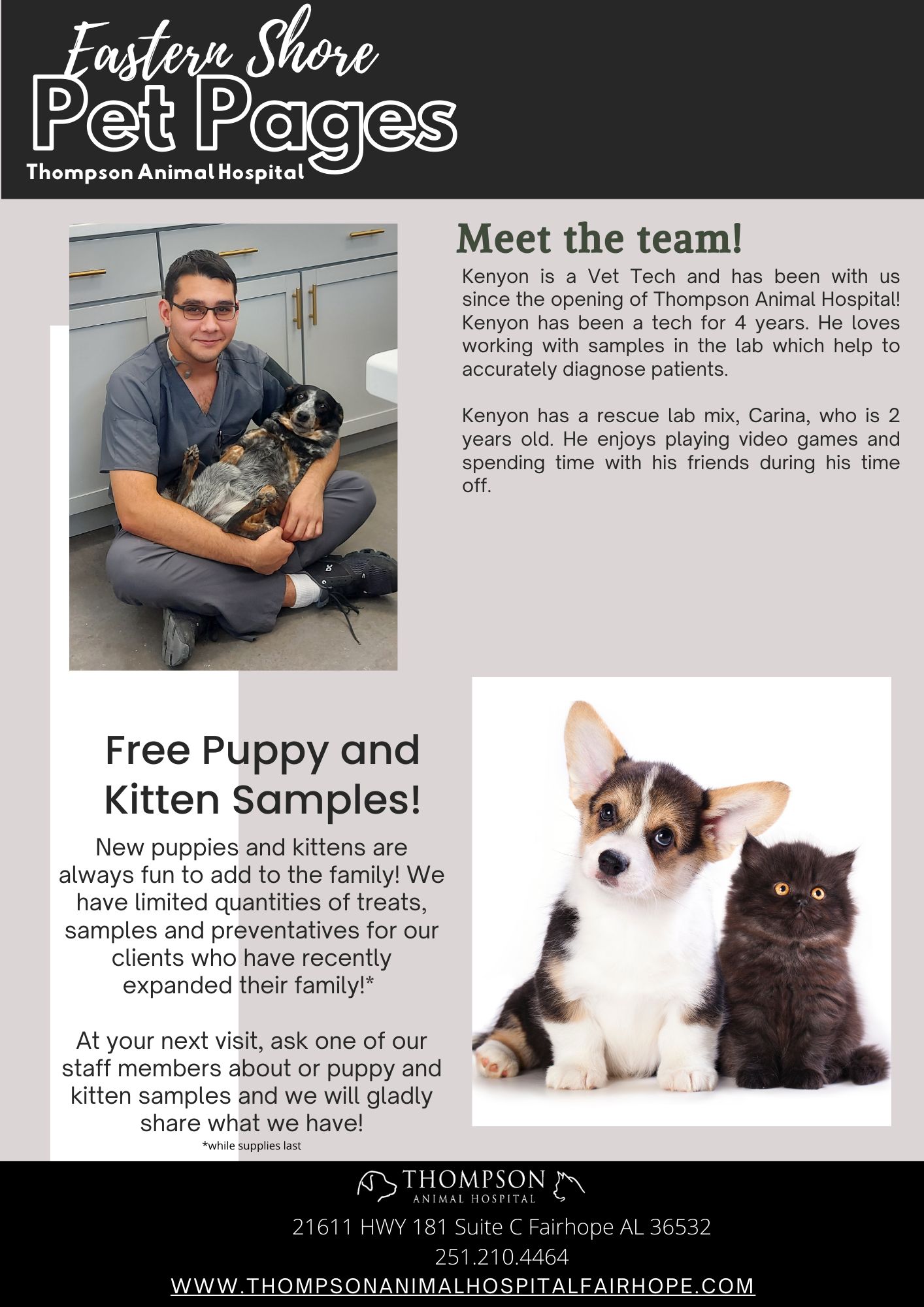 Eastern Shore
Pet Pages
Thompson Animal Hospital

Meet the team!

Kenyon is a Vet Tech and has been with us since the opening of Thompson Animal Hospital! Kenyon has been a tech for 4 years. He loves working with samples in the lab which help to accurately diagnose patients.

Kenyon has a rescue lab mix, Carina, who is 2 years old. He enjoys playing video games and spending time with his friends during his time off.

Free Puppy and Kitten Samples!

New puppies and kittens are always fun to add to the family! We have limited quantities of treats, samples and preventatives for our clients who have recently expanded their family!*

At your next visit, ask one of our staff members about or puppy and kitten samples and we will gladly share what we have!

*while supplies last

THOMPSON
ANIMAL HOSPITAL

21611 HWY 181 Suite C Fairhope AL 36532
251.210.4464
WWW.THOMPSONANIMALHOSPITALFAIRHOPE.COM